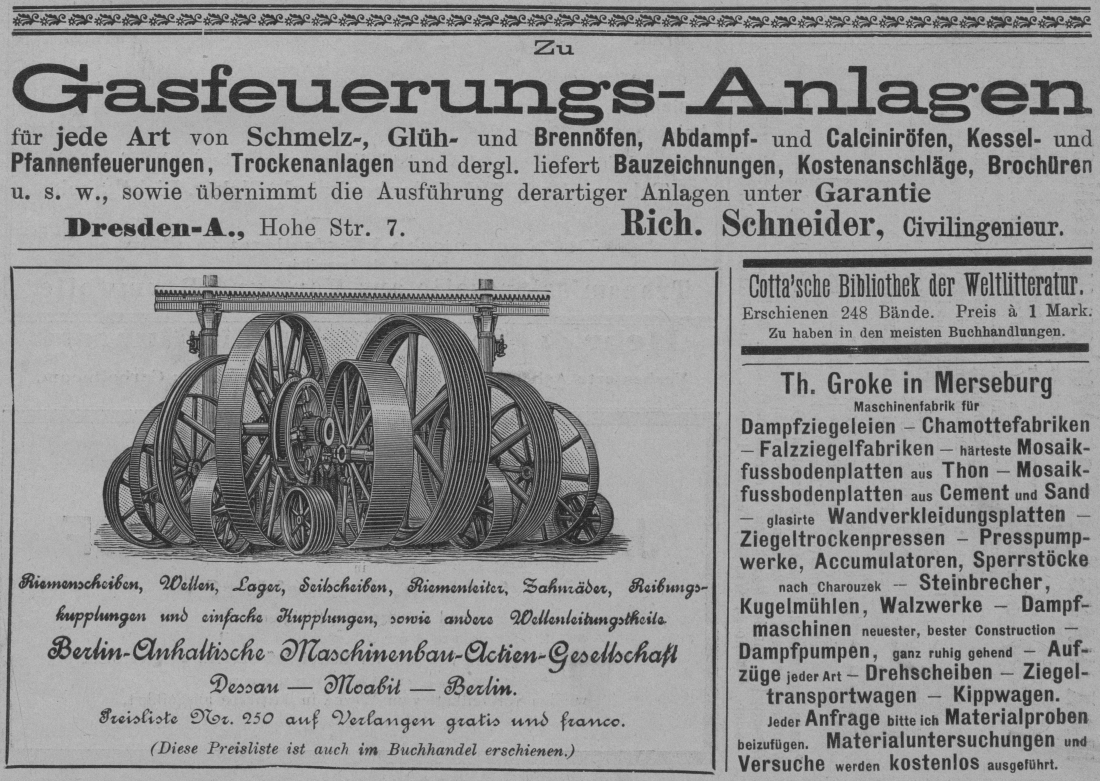 Zu

Gasfeuerungs-Anlagen

für jede Art von Schmelz-, Glüh- und Brennöfen, Abdampf- und Calciniröfen, Kessel- und Pfannenfeuerungen, Trockenanlagen und dergl. liefert Bauzeichnungen, Kostenanschläge, Brochüren u. s. w., sowie übernimmt die Ausführung derartiger Anlagen unter Garantie

Dresden-A., Hohe Str. 7. Rich. Schneider, Civilingenieur.

Riemenscheiben, Wellen, Lager, Seilscheiben, Riemenleiter, Zahnräder, Reibungskupplungen und einfache Kupplungen, sowie andere Wellenleitungstheile

Berlin-Anhaltische Maschinenbau-Actien-Gesellschaft

Dessau — Moabit — Berlin.

Preisliste Nr. 250 auf Verlangen gratis und franco.

(Diese Preisliste ist auch im Buchhandel erschienen.)

Cotta'sche Bibliothek der Weltlitteratur.

Erschienen 248 Bände. Preis à 1 Mark.

Zu haben in den meisten Buchhandlungen.

Th. Groke in Merseburg

Maschinenfabrik für

Dampfziegeleien — Chamottefabriken — Falzziegelfabriken — härteste Mosaikfussbodenplatten aus Thon — Mosaikfussbodenplatten aus Cement und Sand — glasirte Wandverkleidungsplatten — Ziegeltrockenpressen — Presspumpwerke, Accumulatoren, Sperrstöcke nach Charouzek — Steinbrecher, Kugelmühlen, Walzwerke — Dampfmaschinen neuester, bester Construction — Dampfpumpen, ganz ruhig gehend — Aufzüge jeder Art — Drehscheiben — Ziegeltransportwagen — Kippwagen.

Jeder Anfrage bitte ich Materialproben beizufügen. Materialuntersuchungen und Versuche werden kostenlos ausgeführt.